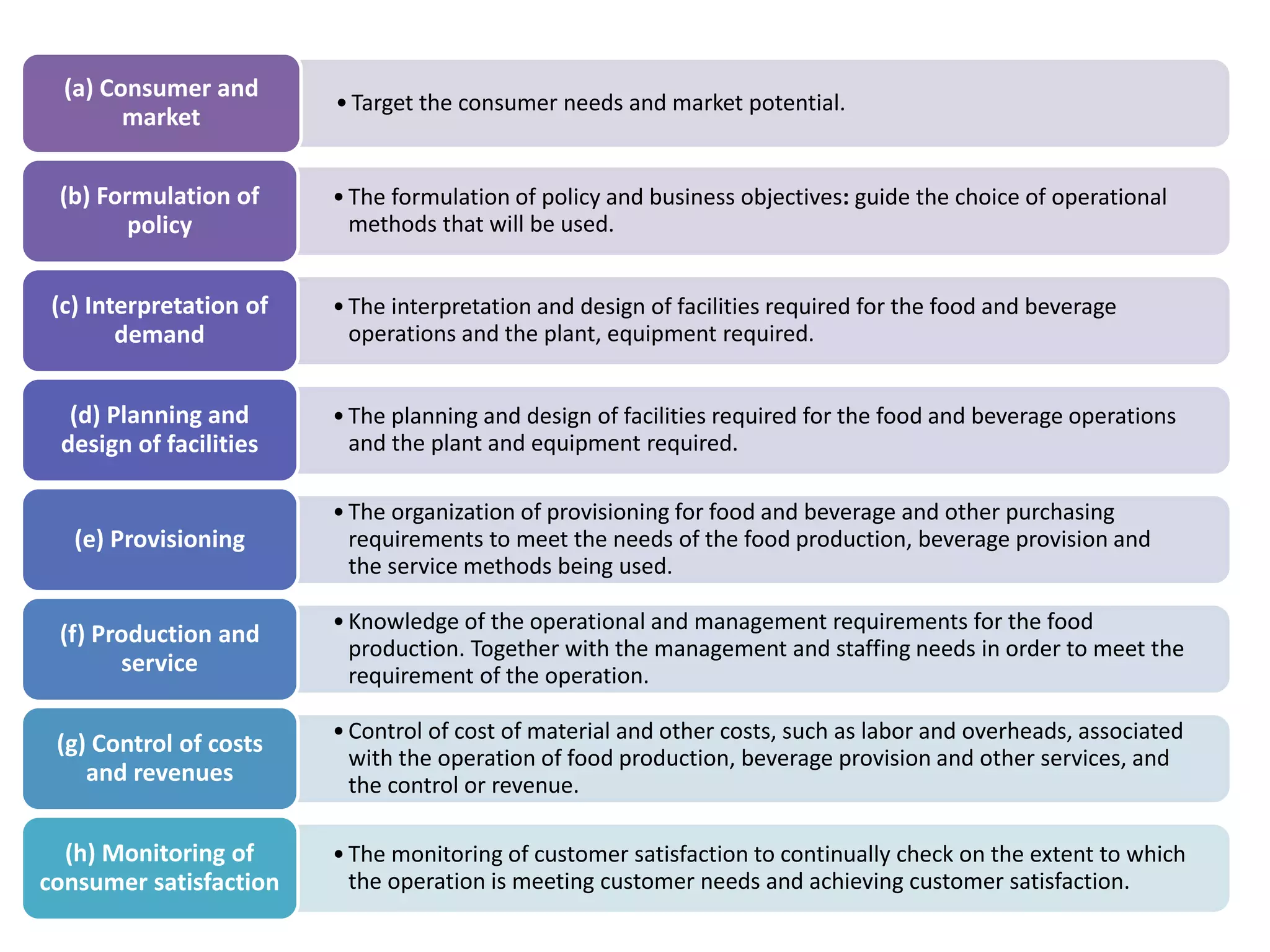 (a) Consumer and market

• Target the consumer needs and market potential.

(b) Formulation of policy

• The formulation of policy and business objectives: guide the choice of operational methods that will be used.

(c) Interpretation of demand

• The interpretation and design of facilities required for the food and beverage operations and the plant, equipment required.

(d) Planning and design of facilities

• The planning and design of facilities required for the food and beverage operations and the plant and equipment required.

(e) Provisioning

• The organization of provisioning for food and beverage and other purchasing requirements to meet the needs of the food production, beverage provision and the service methods being used.

(f) Production and service

• Knowledge of the operational and management requirements for the food production. Together with the management and staffing needs in order to meet the requirement of the operation.

(g) Control of costs and revenues

• Control of cost of material and other costs, such as labor and overheads, associated with the operation of food production, beverage provision and other services, and the control or revenue.

(h) Monitoring of consumer satisfaction

• The monitoring of customer satisfaction to continually check on the extent to which the operation is meeting customer needs and achieving customer satisfaction.